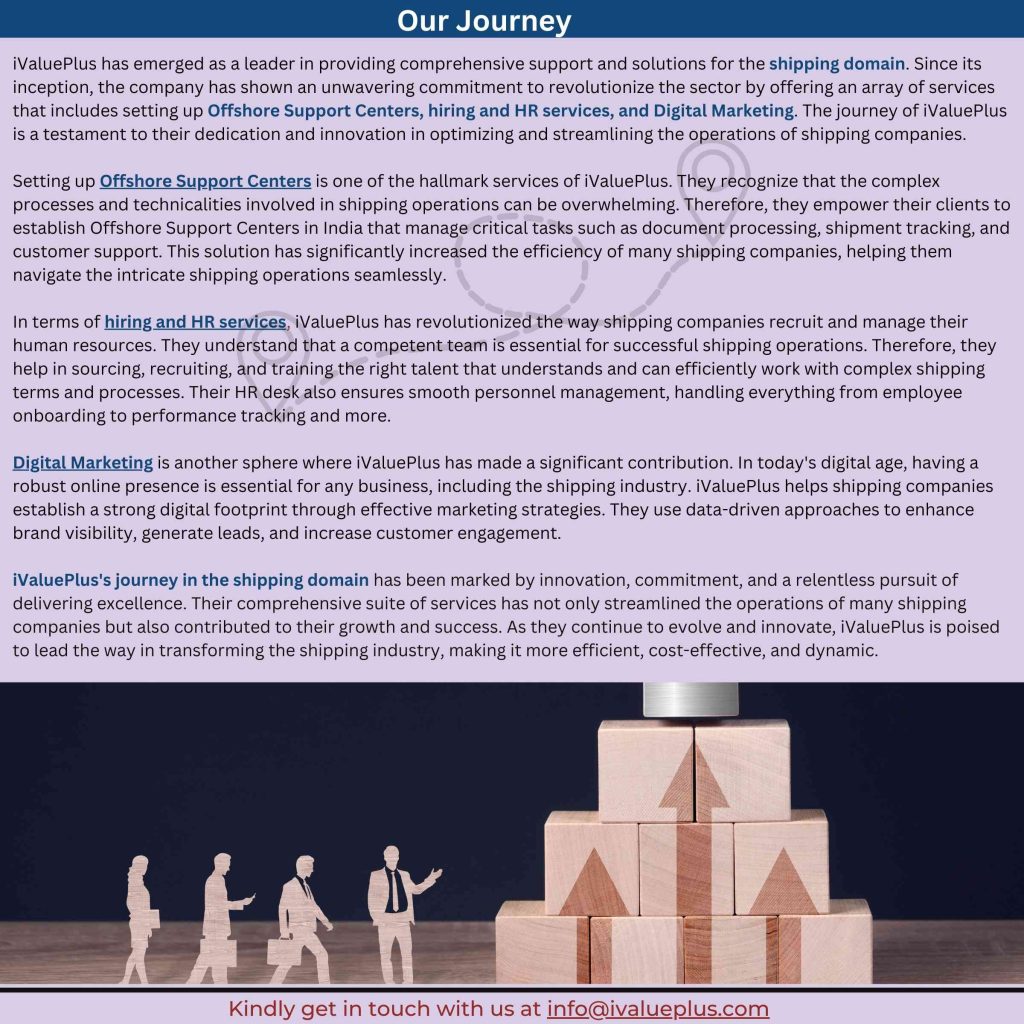 Our Journey

iValuePlus has emerged as a leader in providing comprehensive support and solutions for the shipping domain. Since its inception, the company has shown an unwavering commitment to revolutionize the sector by offering an array of services that includes setting up Offshore Support Centers, hiring and HR services, and Digital Marketing. The journey of iValuePlus is a testament to their dedication and innovation in optimizing and streamlining the operations of shipping companies.

Setting up Offshore Support Centers is one of the hallmark services of iValuePlus. They recognize that the complex processes and technicalities involved in shipping operations can be overwhelming. Therefore, they empower their clients to establish Offshore Support Centers in India that manage critical tasks such as document processing, shipment tracking, and customer support. This solution has significantly increased the efficiency of many shipping companies, helping them navigate the intricate shipping operations seamlessly.

In terms of hiring and HR services, iValuePlus has revolutionized the way shipping companies recruit and manage their human resources. They understand that a competent team is essential for successful shipping operations. Therefore, they help in sourcing, recruiting, and training the right talent that understands and can efficiently work with complex shipping terms and processes. Their HR desk also ensures smooth personnel management, handling everything from employee onboarding to performance tracking and more.

Digital Marketing is another sphere where iValuePlus has made a significant contribution. In today's digital age, having a robust online presence is essential for any business, including the shipping industry. iValuePlus helps shipping companies establish a strong digital footprint through effective marketing strategies. They use data-driven approaches to enhance brand visibility, generate leads, and increase customer engagement.

iValuePlus's journey in the shipping domain has been marked by innovation, commitment, and a relentless pursuit of delivering excellence. Their comprehensive suite of services has not only streamlined the operations of many shipping companies but also contributed to their growth and success. As they continue to evolve and innovate, iValuePlus is poised to lead the way in transforming the shipping industry, making it more efficient, cost-effective, and dynamic.

Kindly get in touch with us at info@ivalueplus.com